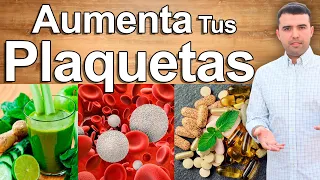 Aumenta Tus Plaquetas